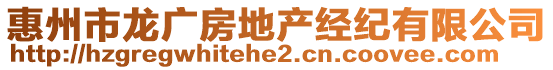 惠州市龙广房地产经纪有限公司
http://hzgregwhitehe2.cn.coovee.com